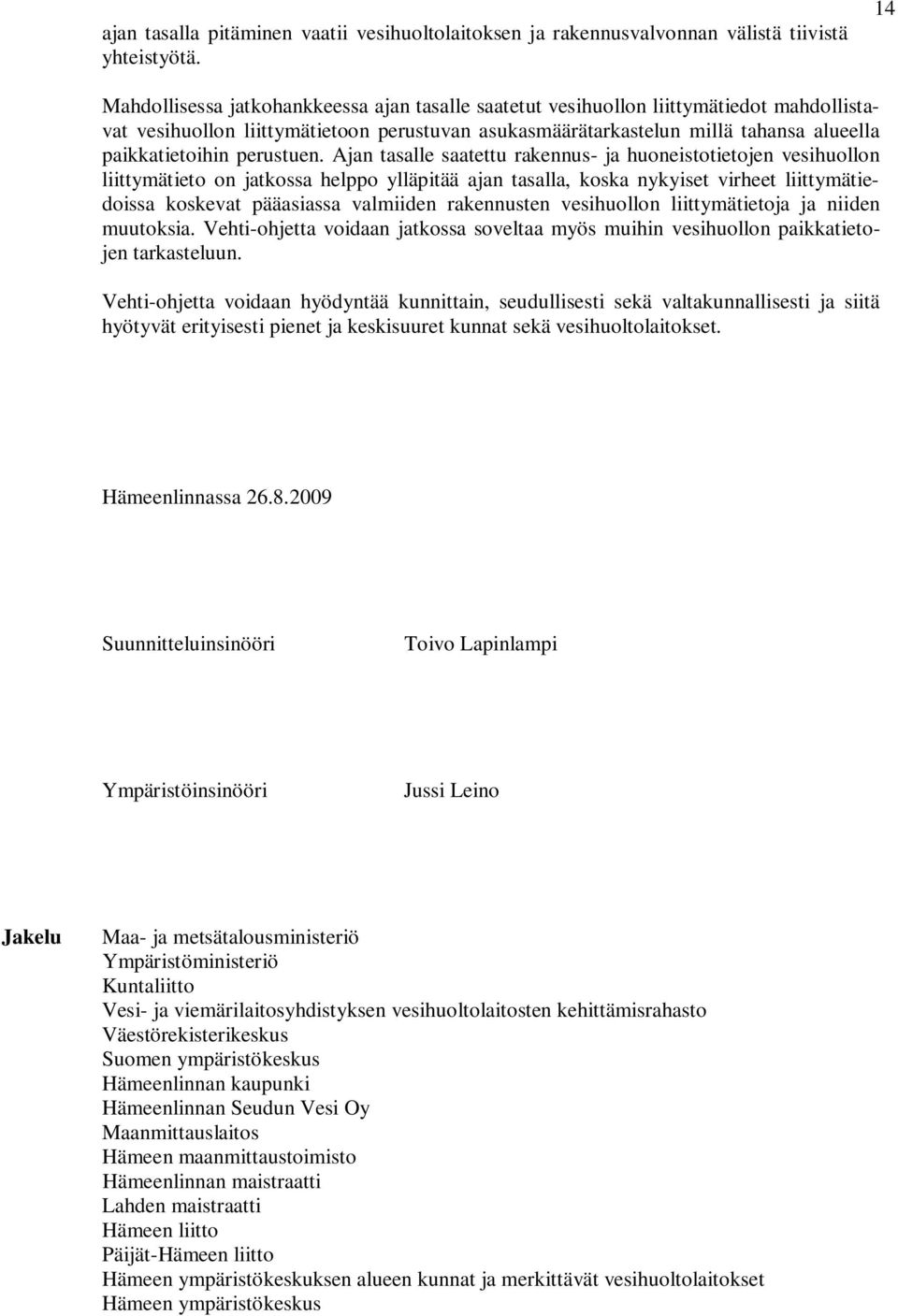 14

ajan tasalla pitäminen vaatii vesihuoltolaitoksen ja rakennusvalvonnan välistä tiivistä yhteistyötä.

Mahdollisessa jatkohankkeessa ajan tasalle saatetut vesihuollon liittymätiedot mahdollistavat vesihuollon liittymätietoon perustuvan asukasmäärätarkastelun millä tahansa alueella paikkatietoihin perustuen. Ajan tasalle saatettu rakennus- ja huoneistotietojen vesihuollon liittymätieto on jatkossa helppo ylläpitää ajan tasalla, koska nykyiset virheet liittymätiedoissa koskevat pääasiassa valmiiden rakennusten vesihuollon liittymätietoja ja niiden muutoksia. Vehti-ohjetta voidaan jatkossa soveltaa myös muihin vesihuollon paikkatietojen tarkasteluun.

Vehti-ohjetta voidaan hyödyntää kunnittain, seudullisesti sekä valtakunnallisesti ja siitä hyötyvät erityisesti pienet ja keskisuuret kunnat sekä vesihuoltolaitokset.

Hämeenlinnassa 26.8.2009

Suunnitteluinsinööri Toivo Lapinlampi

Ympäristöinsinööri Jussi Leino

Jakelu

Maa- ja metsätalousministeriö
Ympäristöministeriö
Kuntaliitto
Vesi- ja viemärilaitosyhdistyksen vesihuoltolaitosten kehittämisrahasto
Väestörekisterikeskus
Suomen ympäristökeskus
Hämeenlinnan kaupunki
Hämeenlinnan Seudun Vesi Oy
Maanmittauslaitos
Hämeen maanmittaustoimisto
Hämeenlinnan maistraatti
Lahden maistraatti
Hämeen liitto
Päijät-Hämeen liitto
Hämeen ympäristökeskuksen alueen kunnat ja merkittävät vesihuoltolaitokset
Hämeen ympäristökeskus